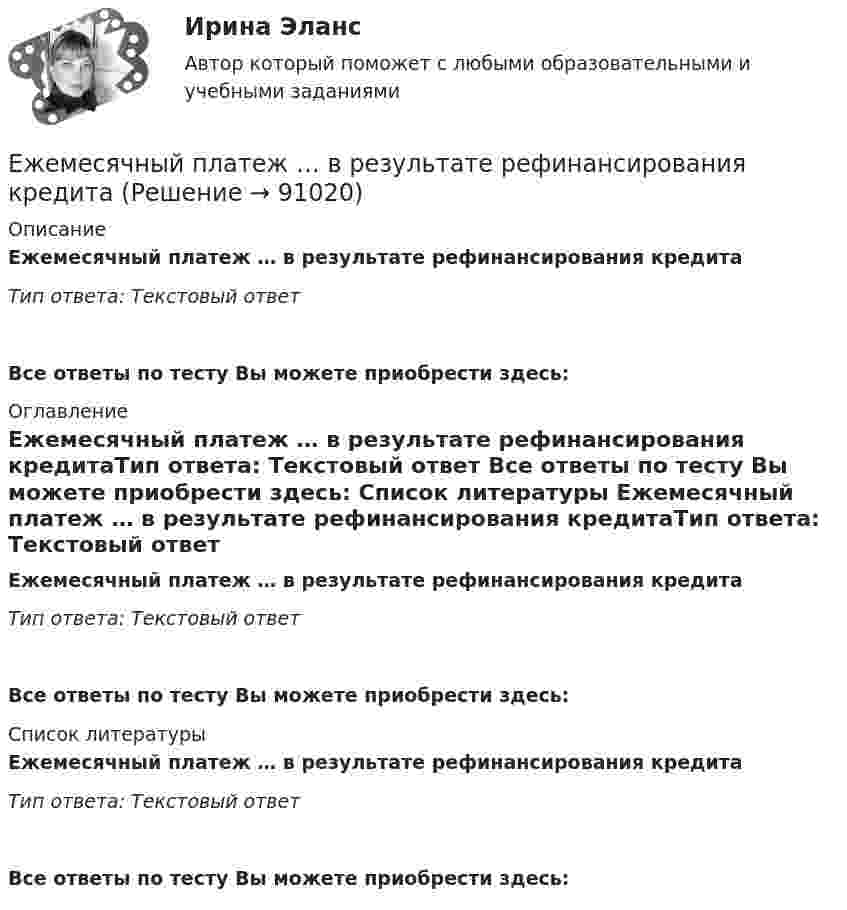 Ирина Эланс

Автор который поможет с любыми образовательными и учебными заданиями

Ежемесячный платеж … в результате рефинансирования кредита (Решение → 91020)

Описание

Ежемесячный платеж … в результате рефинансирования кредита

Тип ответа: Текстовый ответ

Все ответы по тесту Вы можете приобрести здесь:

Оглавление

Ежемесячный платеж … в результате рефинансирования кредитаТип ответа: Текстовый ответ Все ответы по тесту Вы можете приобрести здесь: Список литературы Ежемесячный платеж … в результате рефинансирования кредитаТип ответа: Текстовый ответ

Ежемесячный платеж … в результате рефинансирования кредита

Тип ответа: Текстовый ответ

Все ответы по тесту Вы можете приобрести здесь:

Список литературы

Ежемесячный платеж … в результате рефинансирования кредита

Тип ответа: Текстовый ответ

Все ответы по тесту Вы можете приобрести здесь: